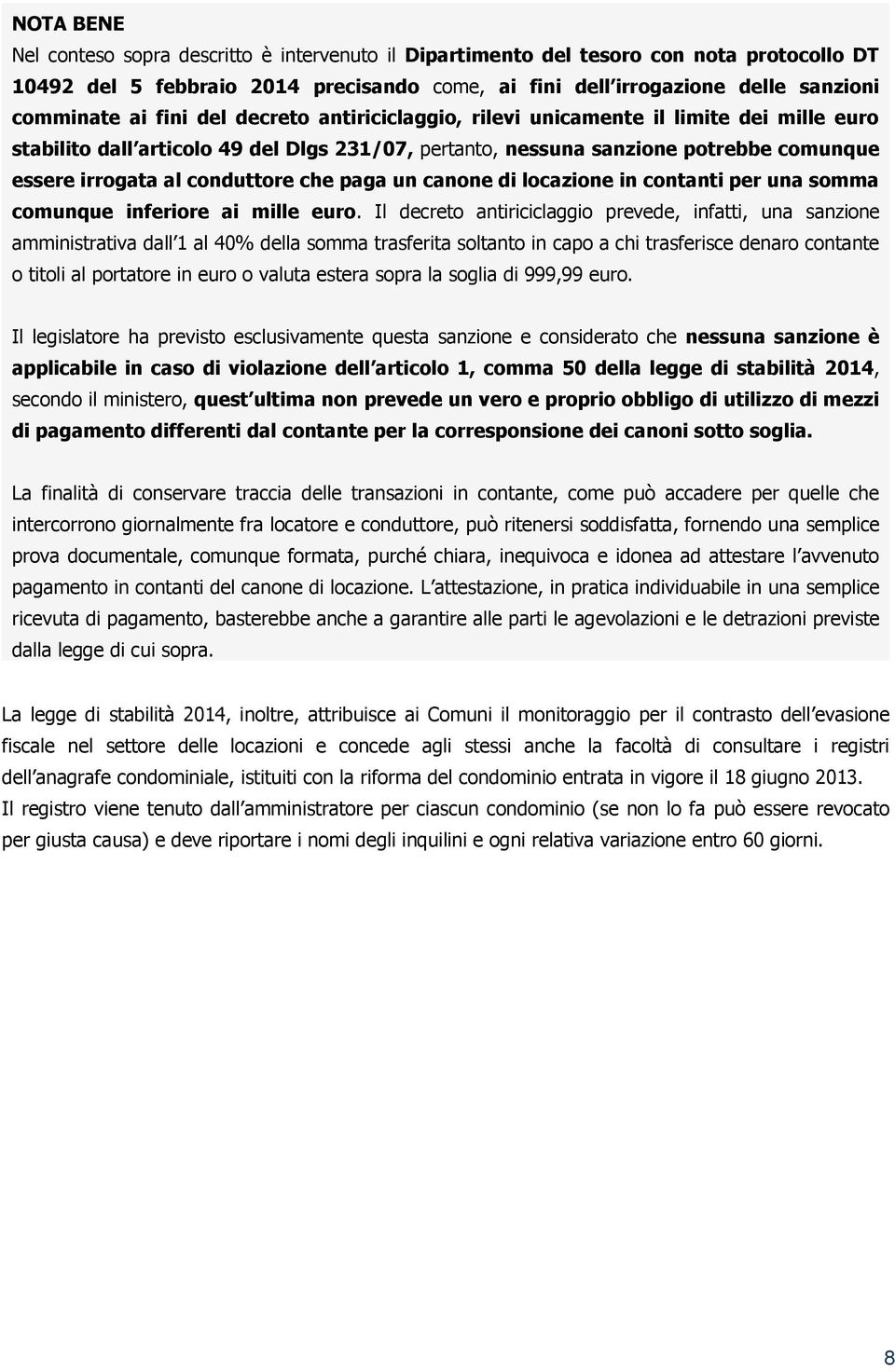 NOTA BENE

Nel conteso sopra descritto è intervenuto il Dipartimento del tesoro con nota protocollo DT 10492 del 5 febbraio 2014 precisando come, ai fini dell irrogazione delle sanzioni comminate ai fini del decreto antiriciclaggio, rilevi unicamente il limite dei mille euro stabilito dall articolo 49 del Dlgs 231/07, pertanto, nessuna sanzione potrebbe comunque essere irrogata al conduttore che paga un canone di locazione in contanti per una somma comunque inferiore ai mille euro. Il decreto antiriciclaggio prevede, infatti, una sanzione amministrativa dall 1 al 40% della somma trasferita soltanto in capo a chi trasferisce denaro contante o titoli al portatore in euro o valuta estera sopra la soglia di 999,99 euro.

Il legislatore ha previsto esclusivamente questa sanzione e considerato che nessuna sanzione è applicabile in caso di violazione dell articolo 1, comma 50 della legge di stabilità 2014, secondo il ministero, quest ultima non prevede un vero e proprio obbligo di utilizzo di mezzi di pagamento differenti dal contante per la corresponsione dei canoni sotto soglia.

La finalità di conservare traccia delle transazioni in contante, come può accadere per quelle che intercorrono giornalmente fra locatore e conduttore, può ritenersi soddisfatta, fornendo una semplice prova documentale, comunque formata, purché chiara, inequivoca e idonea ad attestare l avvenuto pagamento in contanti del canone di locazione. L attestazione, in pratica individuabile in una semplice ricevuta di pagamento, basterebbe anche a garantire alle parti le agevolazioni e le detrazioni previste dalla legge di cui sopra.

La legge di stabilità 2014, inoltre, attribuisce ai Comuni il monitoraggio per il contrasto dell evasione fiscale nel settore delle locazioni e concede agli stessi anche la facoltà di consultare i registri dell anagrafe condominiale, istituiti con la riforma del condominio entrata in vigore il 18 giugno 2013.
Il registro viene tenuto dall amministratore per ciascun condominio (se non lo fa può essere revocato per giusta causa) e deve riportare i nomi degli inquilini e ogni relativa variazione entro 60 giorni.

8